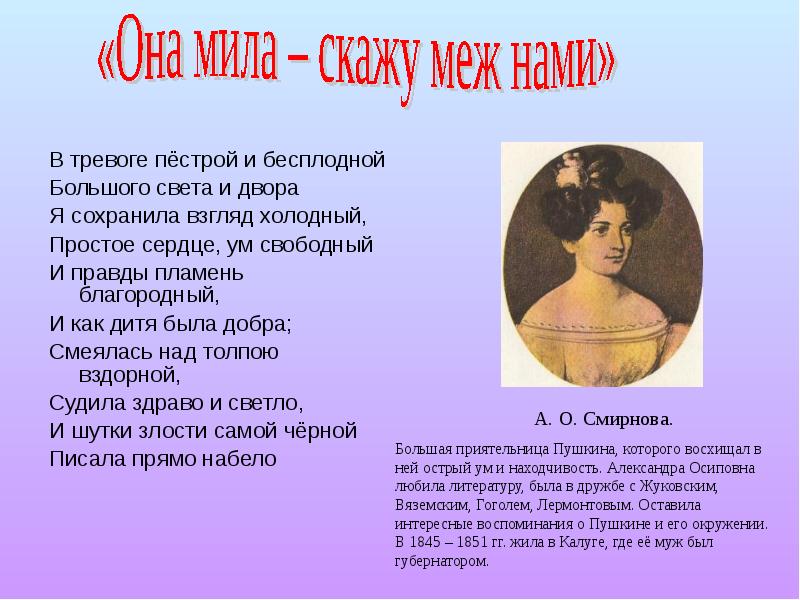 «Она мила – скажу меж нами»

В тревоге пёстрой и бесплодной
Большого света и двора
Я сохранила взгляд холодный,
Простое сердце, ум свободный
И правды пламень благородный,
И как дитя была добра;
Смеялась над толпою вздорной,
Судила здраво и светло,
И шутки злости самой чёрной
Писала прямо набело

А. О. Смирнова.

Большая приятельница Пушкина, которого восхищал в ней острый ум и находчивость. Александра Осиповна любила литературу, была в дружбе с Жуковским, Вяземским, Гоголем, Лермонтовым. Оставила интересные воспоминания о Пушкине и его окружении. В 1845 – 1851 гг. жила в Калуге, где её муж был губернатором.